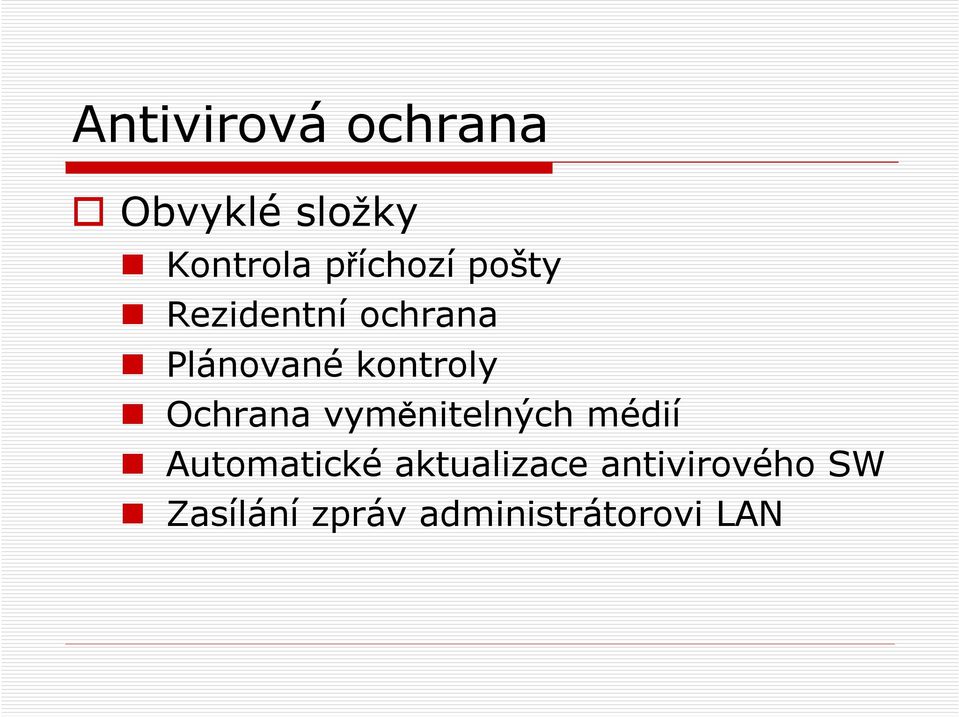 Antivirová ochrana

Obvyklé složky

Kontrola příchozí pošty

Rezidentní ochrana

Plánované kontroly

Ochrana vyměnitelných médií

Automatické aktualizace antivirového SW

Zasílání zpráv administrátorovi LAN